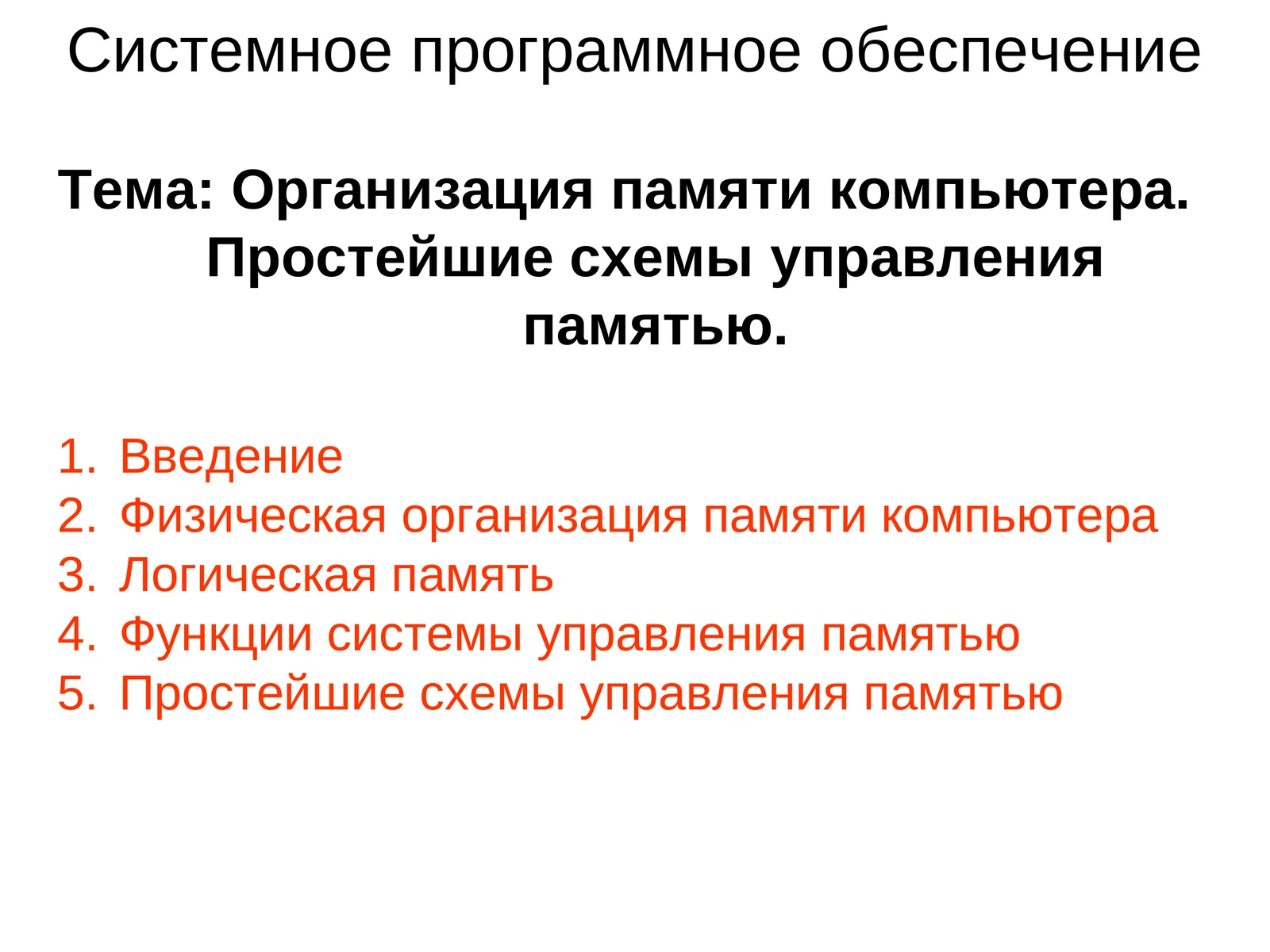 Системное программное обеспечение

Тема: Организация памяти компьютера. Простейшие схемы управления памятью.

1. Введение
2. Физическая организация памяти компьютера
3. Логическая память
4. Функции системы управления памятью
5. Простейшие схемы управления памятью